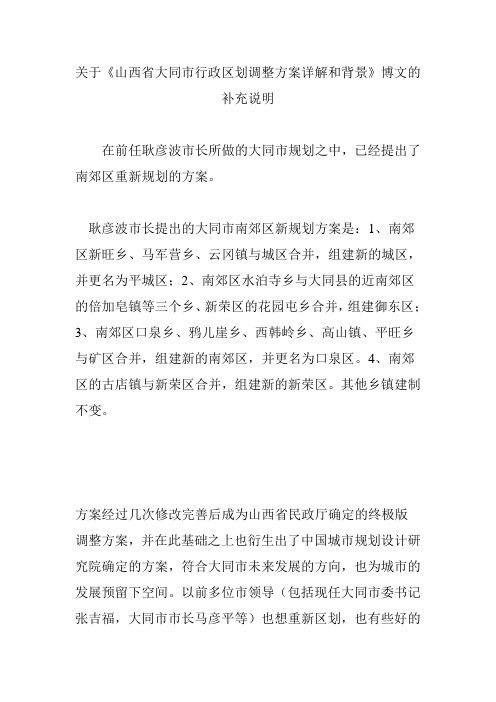 关于《山西省大同市行政区划调整方案详解和背景》博文的补充说明

在前任耿彦波市长所做的大同市规划之中，已经提出了南郊区重新规划的方案。

耿彦波市长提出的大同市南郊区新规划方案是：1、南郊区新旺乡、马军营乡、云冈镇与城区合并，组建新的城区，并更名为平城区；2、南郊区水泊寺乡与大同县的近南郊区的倍加皂镇等三个乡、新荣区的花园屯乡合并，组建御东区；3、南郊区口泉乡、鸦儿崖乡、西韩岭乡、高山镇、平旺乡与矿区合并，组建新的南郊区，并更名为口泉区。4、南郊区的古店镇与新荣区合并，组建新的新荣区。其他乡镇建制不变。

方案经过几次修改完善后成为山西省民政厅确定的终极版调整方案，并在此基础之上也衍生出了中国城市规划设计研究院确定的方案，符合大同市未来发展的方向，也为城市的发展预留下空间。以前多位市领导（包括现任大同市委书记张吉福，大同市市长马彦平等）也想重新区划，也有些好的